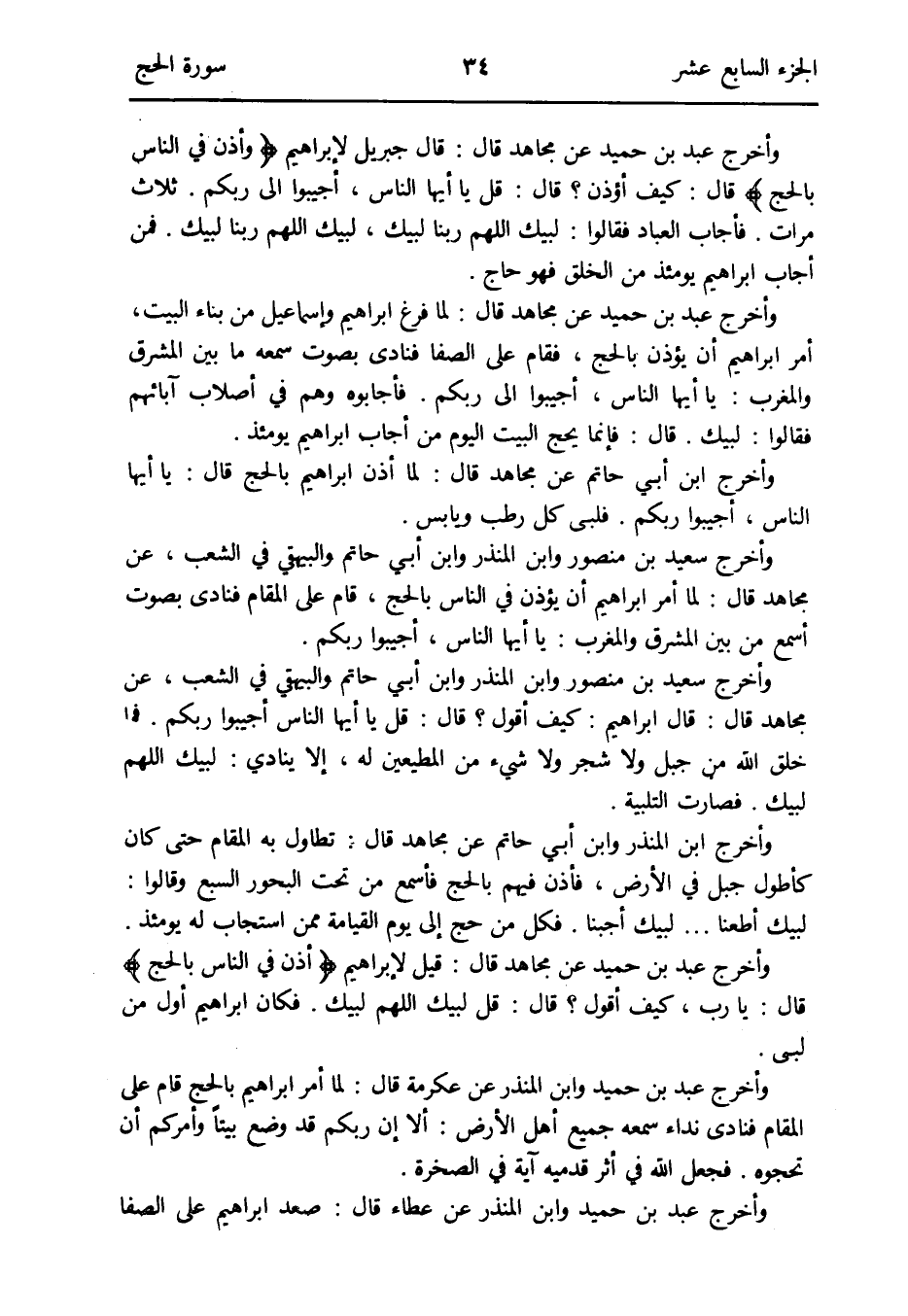 الجزء السابع عشر ٣٤ سورة الحج

وأخرج عبد بن حميد عن مجاهد قال : قال جبريل لإبراهيم ﴿ وأذن في الناس بالحج ﴾ قال : كيف أؤذن ؟ قال : قل يا أيها الناس ، أجيبوا الى ربكم . ثلاث مرات . فأجاب العباد فقالوا : لبيك اللهم ربنا لبيك ، لبيك اللهم ربنا لبيك . فمن أجاب ابراهيم يومئذ من الخلق فهو حاج .

وأخرج عبد بن حميد عن مجاهد قال : لما فرغ ابراهيم وإسماعيل من بناء البيت، أمر ابراهيم أن يؤذن بالحج ، فقام على الصفا فنادى بصوت سمعه ما بين المشرق والمغرب : يا أيها الناس ، أجيبوا الى ربكم . فأجابوه وهم في أصلاب آبائهم فقالوا : لبيك . قال : فإنما يحج البيت اليوم من أجاب ابراهيم يومئذ .

وأخرج ابن أبي حاتم عن مجاهد قال : لما أذن ابراهيم بالحج قال : يا أيها الناس ، أجيبوا ربكم . فلبى كل رطب ويابس .

وأخرج سعيد بن منصور وابن المنذر وابن أبي حاتم والبيهقي في الشعب ، عن مجاهد قال : لما أمر ابراهيم أن يؤذن في الناس بالحج ، قام على المقام فنادى بصوت أسمع من بين المشرق والمغرب : يا أيها الناس ، أجيبوا ربكم .

وأخرج سعيد بن منصور وابن المنذر وابن أبي حاتم والبيهقي في الشعب ، عن مجاهد قال : قال ابراهيم : كيف أقول ؟ قال : قل يا أيها الناس أجيبوا ربكم . فما خلق الله من جبل ولا شجر ولا شيء من المطيعين له ، إلا ينادي : لبيك اللهم لبيك . فصارت التلبية .

وأخرج ابن المنذر وابن أبي حاتم عن مجاهد قال : تطاول به المقام حتى كان كأطول جبل في الأرض ، فأذن فيهم بالحج فأسمع من تحت البحور السبع وقالوا : لبيك أطعنا ... لبيك أجبنا . فكل من حج إلى يوم القيامة ممن استجاب له يومئذ .

وأخرج عبد بن حميد عن مجاهد قال : قيل لإبراهيم ﴿ أذن في الناس بالحج ﴾ قال : يا رب ، كيف أقول ؟ قال : قل لبيك اللهم لبيك . فكان ابراهيم أول من لبى .

وأخرج عبد بن حميد وابن المنذر عن عكرمة قال : لما أمر ابراهيم بالحج قام على المقام فنادى نداء سمعه جميع أهل الأرض : ألا إن ربكم قد وضع بيتاً وأمركم أن تحجوه . فجعل الله في أثر قدميه آية في الصخرة .

وأخرج عبد بن حميد وابن المنذر عن عطاء قال : صعد ابراهيم على الصفا